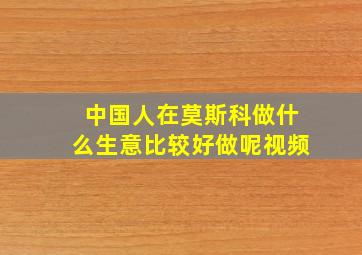 中国人在莫斯科做什么生意比较好做呢视频